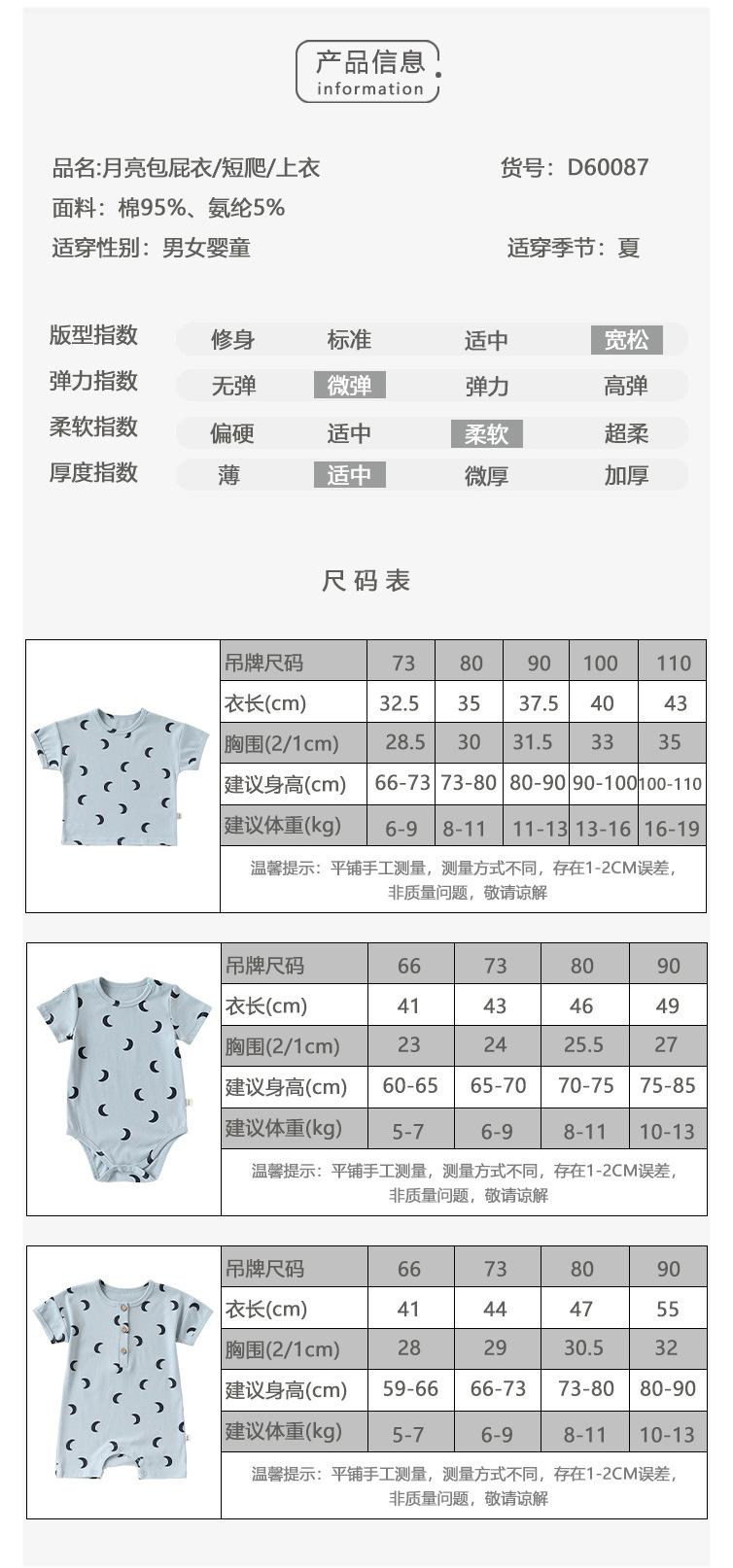 产品信息
information

品名:月亮包屁衣/短爬/上衣
货号：D60087
面料：棉95%、氨纶5%
适穿性别：男女婴童
适穿季节：夏

| 版型指数 | 修身 | 标准 | 适中 | 宽松 |
|---|---|---|---|---|
| 弹力指数 | 无弹 | 微弹 | 弹力 | 高弹 |
| 柔软指数 | 偏硬 | 适中 | 柔软 | 超柔 |
| 厚度指数 | 薄 | 适中 | 微厚 | 加厚 |

尺码表

| 吊牌尺码 | 73 | 80 | 90 | 100 | 110 |
|---|---|---|---|---|---|
| 衣长(cm) | 32.5 | 35 | 37.5 | 40 | 43 |
| 胸围(2/1cm) | 28.5 | 30 | 31.5 | 33 | 35 |
| 建议身高(cm) | 66-73 | 73-80 | 80-90 | 90-100 | 100-110 |
| 建议体重(kg) | 6-9 | 8-11 | 11-13 | 13-16 | 16-19 |

温馨提示：平铺手工测量，测量方式不同，存在1-2CM误差，非质量问题，敬请谅解

| 吊牌尺码 | 66 | 73 | 80 | 90 |
|---|---|---|---|---|
| 衣长(cm) | 41 | 43 | 46 | 49 |
| 胸围(2/1cm) | 23 | 24 | 25.5 | 27 |
| 建议身高(cm) | 60-65 | 65-70 | 70-75 | 75-85 |
| 建议体重(kg) | 5-7 | 6-9 | 8-11 | 10-13 |

温馨提示：平铺手工测量，测量方式不同，存在1-2CM误差，非质量问题，敬请谅解

| 吊牌尺码 | 66 | 73 | 80 | 90 |
|---|---|---|---|---|
| 衣长(cm) | 41 | 44 | 47 | 55 |
| 胸围(2/1cm) | 28 | 29 | 30.5 | 32 |
| 建议身高(cm) | 59-66 | 66-73 | 73-80 | 80-90 |
| 建议体重(kg) | 5-7 | 6-9 | 8-11 | 10-13 |

温馨提示：平铺手工测量，测量方式不同，存在1-2CM误差，非质量问题，敬请谅解